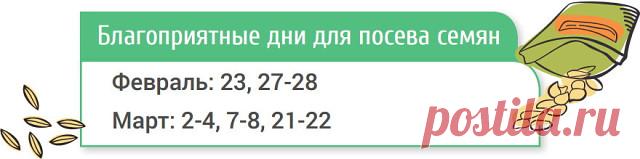 Благоприятные дни для посева семян

Февраль: 23, 27-28

Март: 2-4, 7-8, 21-22

postila.ru